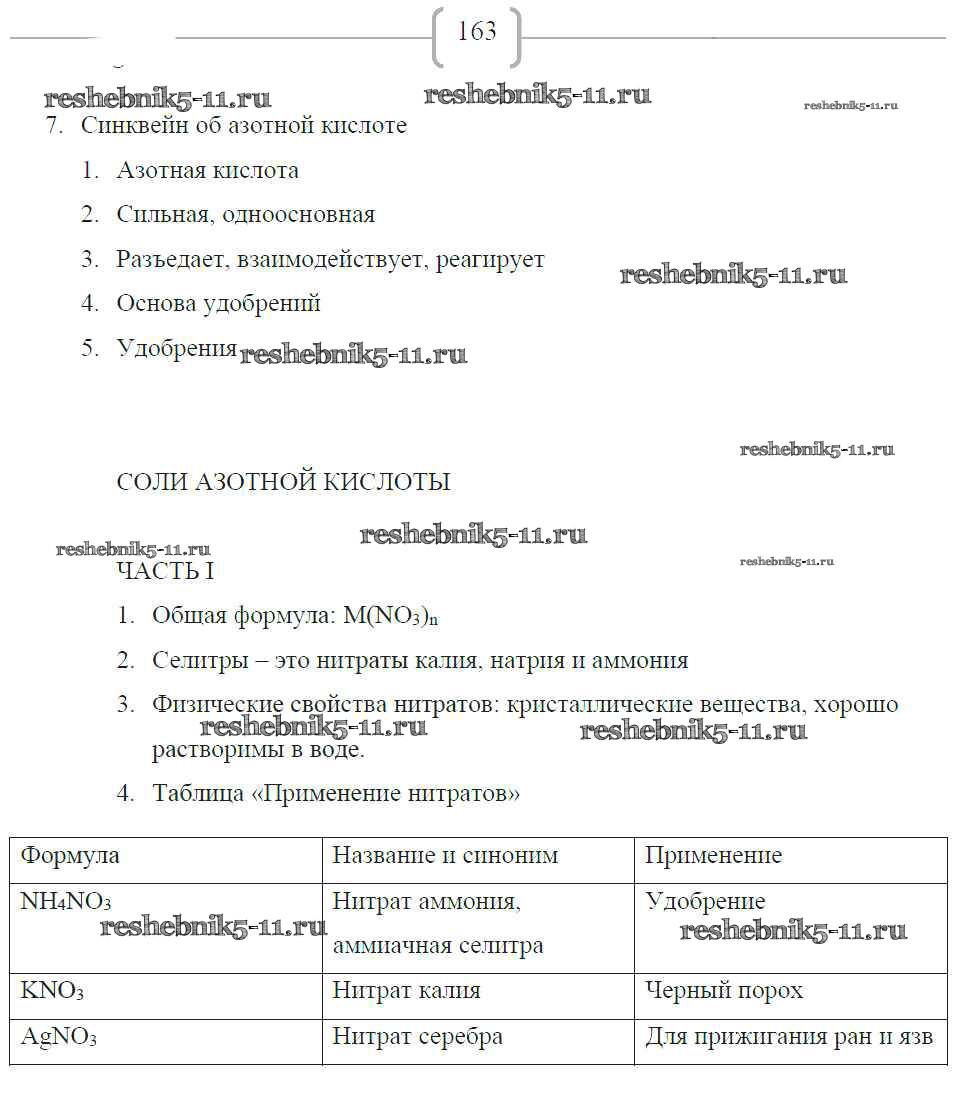 163

reshebnik5-11.ru reshebnik5-11.ru reshebnik5-11.ru

7. Синквейн об азотной кислоте

1. Азотная кислота

2. Сильная, одноосновная

3. Разъедает, взаимодействует, реагирует reshebnik5-11.ru

4. Основа удобрений

5. Удобрения reshebnik5-11.ru

reshebnik5-11.ru

СОЛИ АЗОТНОЙ КИСЛОТЫ

reshebnik5-11.ru reshebnik5-11.ru reshebnik5-11.ru

ЧАСТЬ I

1. Общая формула: $M(NO_3)_n$

2. Селитры – это нитраты калия, натрия и аммония

3. Физические свойства нитратов: кристаллические вещества, хорошо растворимы в воде. reshebnik5-11.ru reshebnik5-11.ru

4. Таблица «Применение нитратов»

| Формула | Название и синоним | Применение |
|---|---|---|
| $NH_4NO_3$ reshebnik5-11.ru | Нитрат аммония, аммиачная селитра | Удобрение reshebnik5-11.ru |
| $KNO_3$ | Нитрат калия | Черный порох |
| $AgNO_3$ | Нитрат серебра | Для прижигания ран и язв |